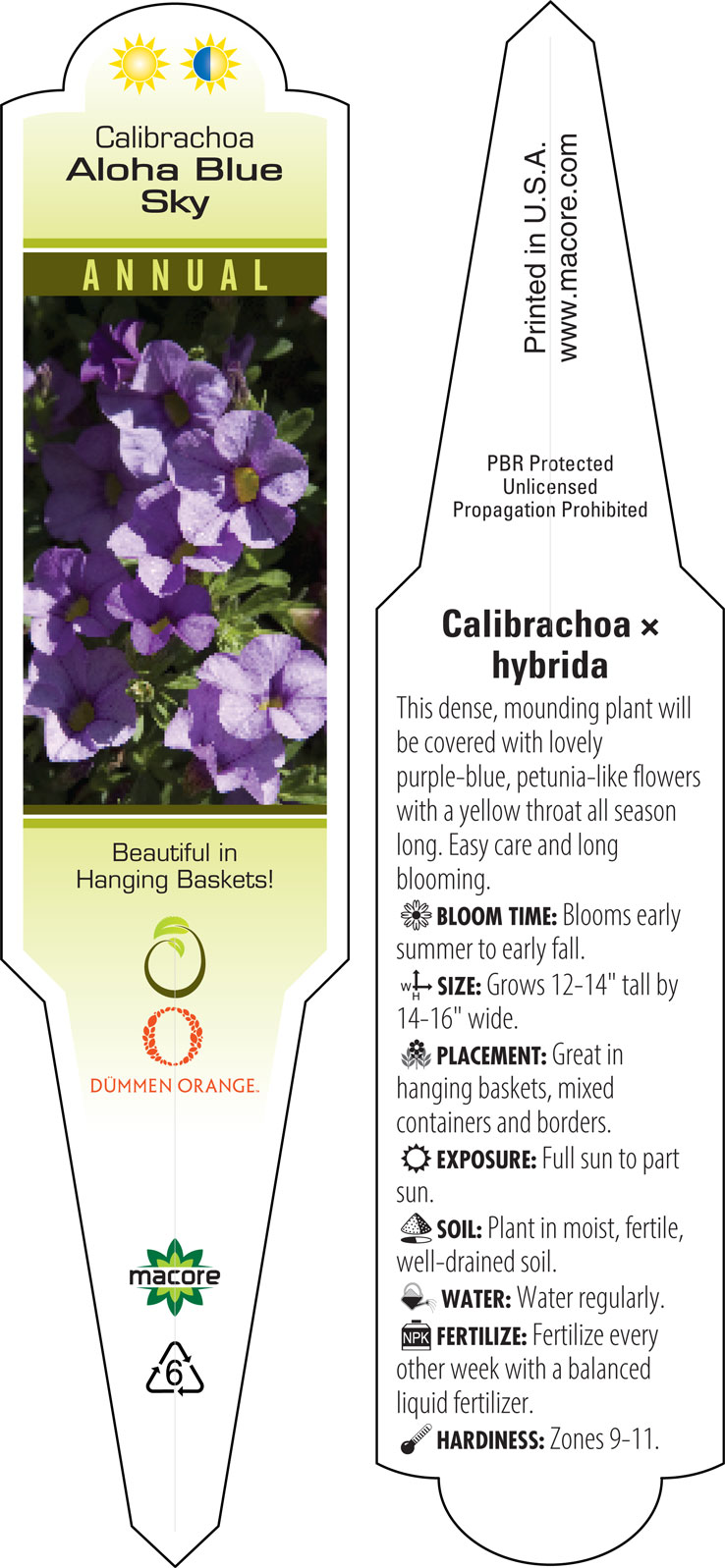 Calibrachoa
Aloha Blue Sky

ANNUAL

Beautiful in Hanging Baskets!

DÜMMEN ORANGE.

macore

6

Printed in U.S.A.
www.macore.com

PBR Protected
Unlicensed
Propagation Prohibited

Calibrachoa × hybrida

This dense, mounding plant will be covered with lovely purple-blue, petunia-like flowers with a yellow throat all season long. Easy care and long blooming.

BLOOM TIME: Blooms early summer to early fall.

W H SIZE: Grows 12-14" tall by 14-16" wide.

PLACEMENT: Great in hanging baskets, mixed containers and borders.

EXPOSURE: Full sun to part sun.

SOIL: Plant in moist, fertile, well-drained soil.

WATER: Water regularly.

NPK FERTILIZE: Fertilize every other week with a balanced liquid fertilizer.

HARDINESS: Zones 9-11.